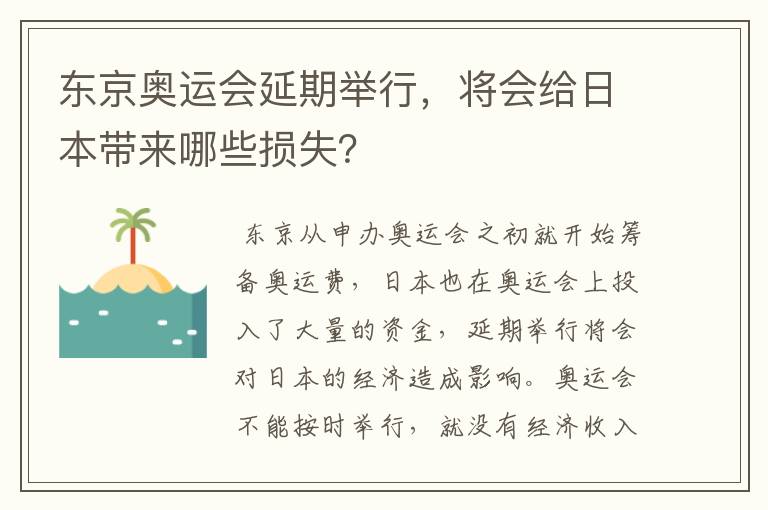 东京奥运会延期举行，将会给日本带来哪些损失?

东京从申办奥运会之初就开始筹备奥运费，日本也在奥运会上投入了大量的资金，延期举行将会对日本的经济造成影响。奥运会不能按时举行，就没有经济收入